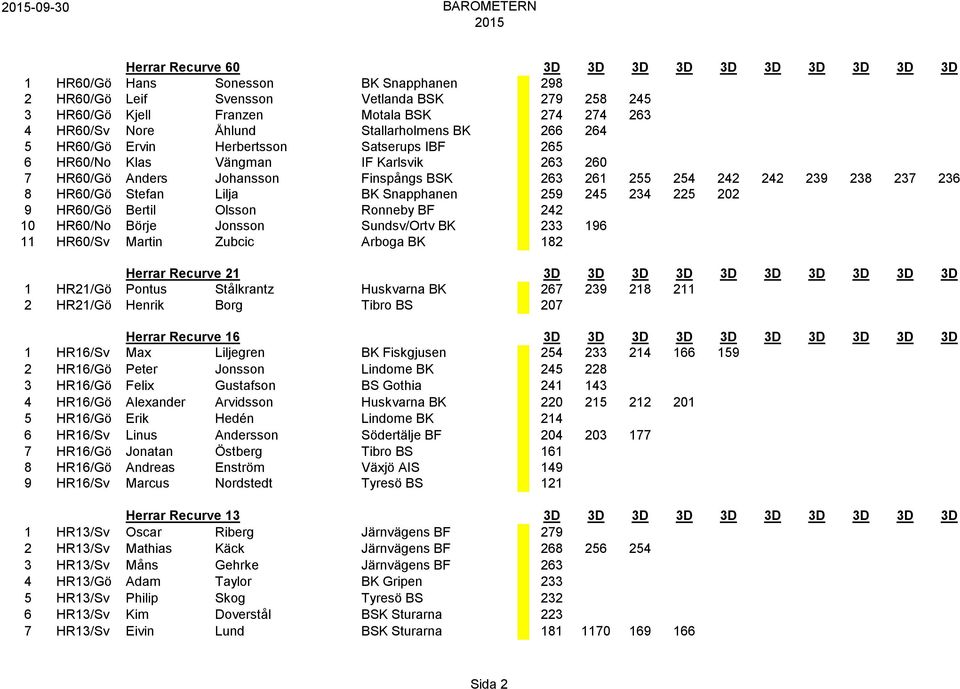 2015-09-30

BAROMETERN
2015

| | | Herrar Recurve 60 | | | 3D | 3D | 3D | 3D | 3D | 3D | 3D | 3D | 3D | 3D |
|---|---|---|---|---|---|---|---|---|---|---|---|---|---|---|
| 1 | HR60/Gö | Hans | Sonesson | BK Snapphanen | 298 | | | | | | | | | |
| 2 | HR60/Gö | Leif | Svensson | Vetlanda BSK | 279 | 258 | 245 | | | | | | | |
| 3 | HR60/Gö | Kjell | Franzen | Motala BSK | 274 | 274 | 263 | | | | | | | |
| 4 | HR60/Sv | Nore | Åhlund | Stallarholmens BK | 266 | 264 | | | | | | | | |
| 5 | HR60/Gö | Ervin | Herbertsson | Satserups IBF | 265 | | | | | | | | | |
| 6 | HR60/No | Klas | Vängman | IF Karlsvik | 263 | 260 | | | | | | | | |
| 7 | HR60/Gö | Anders | Johansson | Finspångs BSK | 263 | 261 | 255 | 254 | 242 | 242 | 239 | 238 | 237 | 236 |
| 8 | HR60/Gö | Stefan | Lilja | BK Snapphanen | 259 | 245 | 234 | 225 | 202 | | | | | |
| 9 | HR60/Gö | Bertil | Olsson | Ronneby BF | 242 | | | | | | | | | |
| 10 | HR60/No | Börje | Jonsson | Sundsv/Ortv BK | 233 | 196 | | | | | | | | |
| 11 | HR60/Sv | Martin | Zubcic | Arboga BK | 182 | | | | | | | | | |

| | | Herrar Recurve 21 | | | 3D | 3D | 3D | 3D | 3D | 3D | 3D | 3D | 3D | 3D |
|---|---|---|---|---|---|---|---|---|---|---|---|---|---|---|
| 1 | HR21/Gö | Pontus | Stålkrantz | Huskvarna BK | 267 | 239 | 218 | 211 | | | | | | |
| 2 | HR21/Gö | Henrik | Borg | Tibro BS | 207 | | | | | | | | | |

| | | Herrar Recurve 16 | | | 3D | 3D | 3D | 3D | 3D | 3D | 3D | 3D | 3D | 3D |
|---|---|---|---|---|---|---|---|---|---|---|---|---|---|---|
| 1 | HR16/Sv | Max | Liljegren | BK Fiskgjusen | 254 | 233 | 214 | 166 | 159 | | | | | |
| 2 | HR16/Gö | Peter | Jonsson | Lindome BK | 245 | 228 | | | | | | | | |
| 3 | HR16/Gö | Felix | Gustafson | BS Gothia | 241 | 143 | | | | | | | | |
| 4 | HR16/Gö | Alexander | Arvidsson | Huskvarna BK | 220 | 215 | 212 | 201 | | | | | | |
| 5 | HR16/Gö | Erik | Hedén | Lindome BK | 214 | | | | | | | | | |
| 6 | HR16/Sv | Linus | Andersson | Södertälje BF | 204 | 203 | 177 | | | | | | | |
| 7 | HR16/Gö | Jonatan | Östberg | Tibro BS | 161 | | | | | | | | | |
| 8 | HR16/Gö | Andreas | Enström | Växjö AIS | 149 | | | | | | | | | |
| 9 | HR16/Sv | Marcus | Nordstedt | Tyresö BS | 121 | | | | | | | | | |

| | | Herrar Recurve 13 | | | 3D | 3D | 3D | 3D | 3D | 3D | 3D | 3D | 3D | 3D |
|---|---|---|---|---|---|---|---|---|---|---|---|---|---|---|
| 1 | HR13/Sv | Oscar | Riberg | Järnvägens BF | 279 | | | | | | | | | |
| 2 | HR13/Sv | Mathias | Käck | Järnvägens BF | 268 | 256 | 254 | | | | | | | |
| 3 | HR13/Sv | Måns | Gehrke | Järnvägens BF | 263 | | | | | | | | | |
| 4 | HR13/Gö | Adam | Taylor | BK Gripen | 233 | | | | | | | | | |
| 5 | HR13/Sv | Philip | Skog | Tyresö BS | 232 | | | | | | | | | |
| 6 | HR13/Sv | Kim | Doverstål | BSK Sturarna | 223 | | | | | | | | | |
| 7 | HR13/Sv | Eivin | Lund | BSK Sturarna | 181 | 1170 | 169 | 166 | | | | | | |

Sida 2